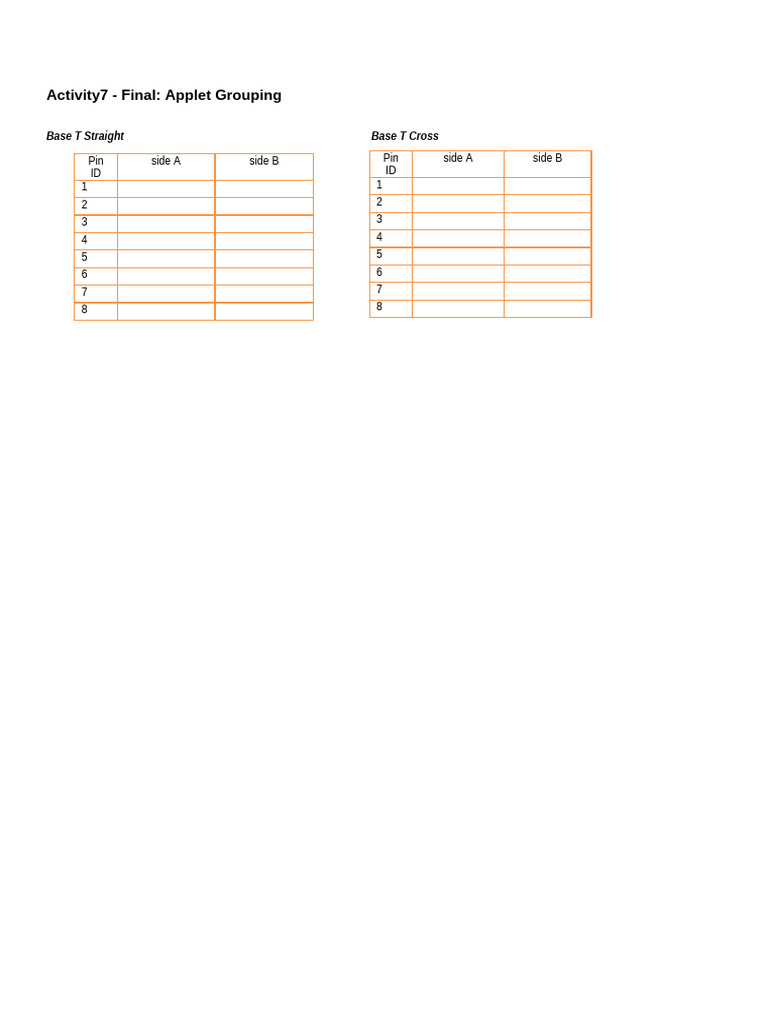 Activity7 - Final: Applet Grouping

Base T Straight

| Pin ID | side A | side B |
|---|---|---|
| 1 | | |
| 2 | | |
| 3 | | |
| 4 | | |
| 5 | | |
| 6 | | |
| 7 | | |
| 8 | | |

Base T Cross

| Pin ID | side A | side B |
|---|---|---|
| 1 | | |
| 2 | | |
| 3 | | |
| 4 | | |
| 5 | | |
| 6 | | |
| 7 | | |
| 8 | | |